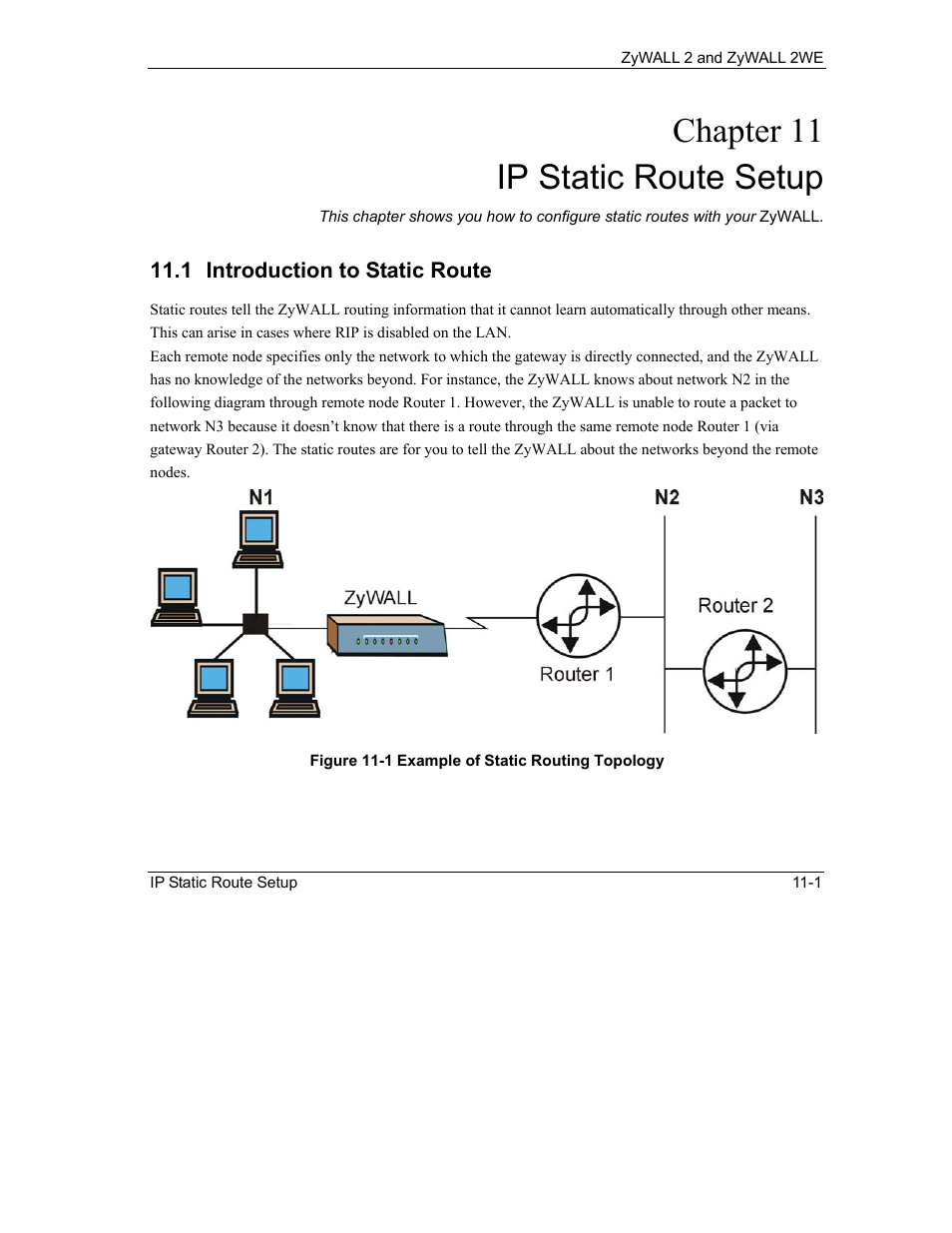 ZyWALL 2 and ZyWALL 2WE

Chapter 11
IP Static Route Setup

This chapter shows you how to configure static routes with your ZyWALL.

11.1 Introduction to Static Route

Static routes tell the ZyWALL routing information that it cannot learn automatically through other means. This can arise in cases where RIP is disabled on the LAN.
Each remote node specifies only the network to which the gateway is directly connected, and the ZyWALL has no knowledge of the networks beyond. For instance, the ZyWALL knows about network N2 in the following diagram through remote node Router 1. However, the ZyWALL is unable to route a packet to network N3 because it doesn't know that there is a route through the same remote node Router 1 (via gateway Router 2). The static routes are for you to tell the ZyWALL about the networks beyond the remote nodes.

N1
N2
N3
ZyWALL
Router 1
Router 2

Figure 11-1 Example of Static Routing Topology

IP Static Route Setup
11-1